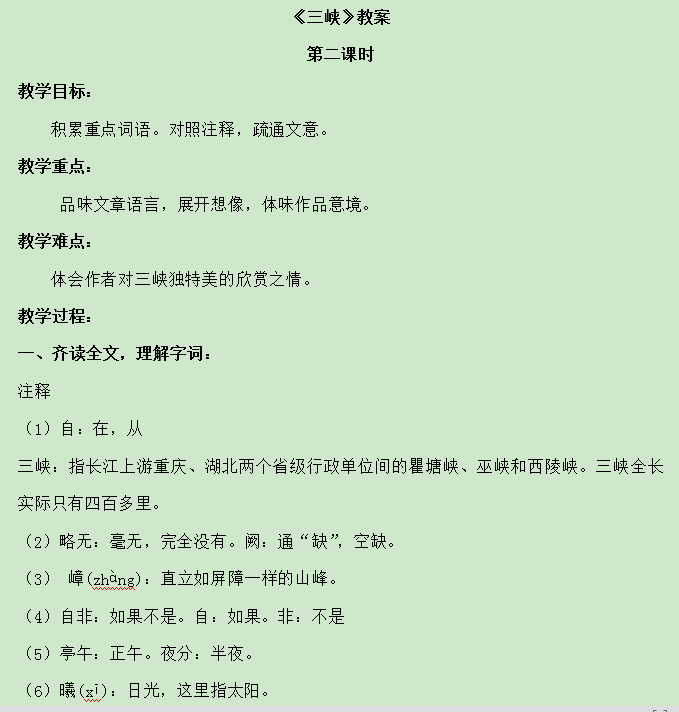 《三峡》教案

第二课时

教学目标：

积累重点词语。对照注释，疏通文意。

教学重点：

品味文章语言，展开想像，体味作品意境。

教学难点：

体会作者对三峡独特美的欣赏之情。

教学过程：

一、齐读全文，理解字词：

注释

（1）自：在，从

三峡：指长江上游重庆、湖北两个省级行政单位间的瞿塘峡、巫峡和西陵峡。三峡全长实际只有四百多里。

（2）略无：毫无，完全没有。阙：通“缺”，空缺。

（3） 嶂(zhàng)：直立如屏障一样的山峰。

（4）自非：如果不是。自：如果。非：不是

（5）亭午：正午。夜分：半夜。

（6）曦(xī)：日光，这里指太阳。